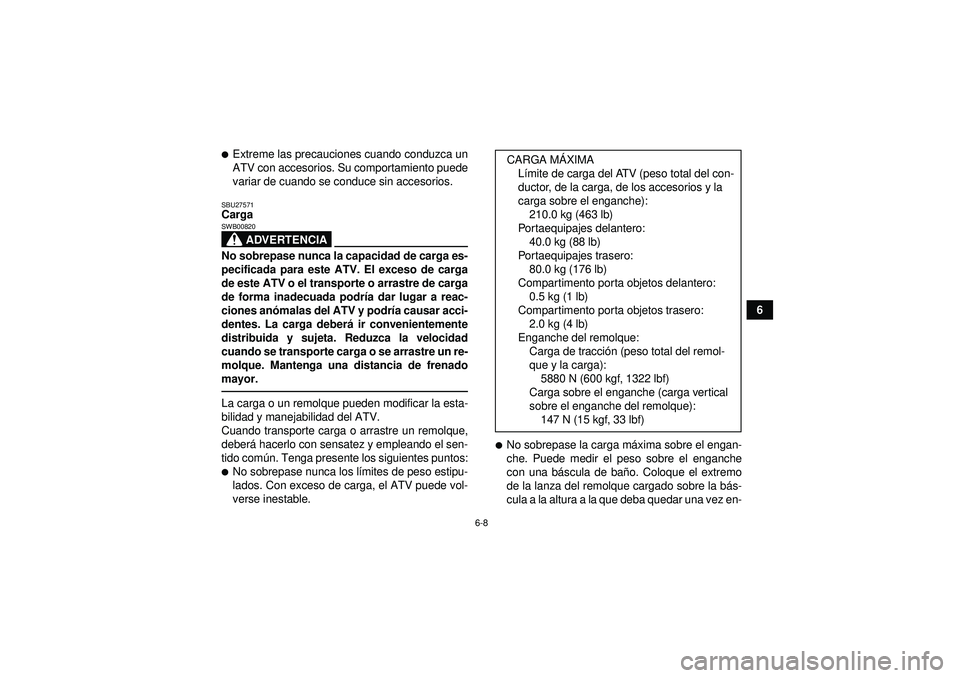 ● Extreme las precauciones cuando conduzca un ATV con accesorios. Su comportamiento puede variar de cuando se conduce sin accesorios.

SBU27571
Carga
SWB00820
ADVERTENCIA
No sobrepase nunca la capacidad de carga especificada para este ATV. El exceso de carga de este ATV o el transporte o arrastre de carga de forma inadecuada podría dar lugar a reacciones anómalas del ATV y podría causar accidentes. La carga deberá ir convenientemente distribuida y sujeta. Reduzca la velocidad cuando se transporte carga o se arrastre un remolque. Mantenga una distancia de frenado mayor.

La carga o un remolque pueden modificar la estabilidad y manejabilidad del ATV.
Cuando transporte carga o arrastre un remolque, deberá hacerlo con sensatez y empleando el sentido común. Tenga presente los siguientes puntos:
● No sobrepase nunca los límites de peso estipulados. Con exceso de carga, el ATV puede volverse inestable.

CARGA MÁXIMA
Límite de carga del ATV (peso total del conductor, de la carga, de los accesorios y la carga sobre el enganche):
210.0 kg (463 lb)
Portaequipajes delantero:
40.0 kg (88 lb)
Portaequipajes trasero:
80.0 kg (176 lb)
Compartimento porta objetos delantero:
0.5 kg (1 lb)
Compartimento porta objetos trasero:
2.0 kg (4 lb)
Enganche del remolque:
Carga de tracción (peso total del remolque y la carga):
5880 N (600 kgf, 1322 lbf)
Carga sobre el enganche (carga vertical sobre el enganche del remolque):
147 N (15 kgf, 33 lbf)

● No sobrepase la carga máxima sobre el enganche. Puede medir el peso sobre el enganche con una báscula de baño. Coloque el extremo de la lanza del remolque cargado sobre la báscula a la altura a la que deba quedar una vez en-

6

6-8

carmanualsonline.info